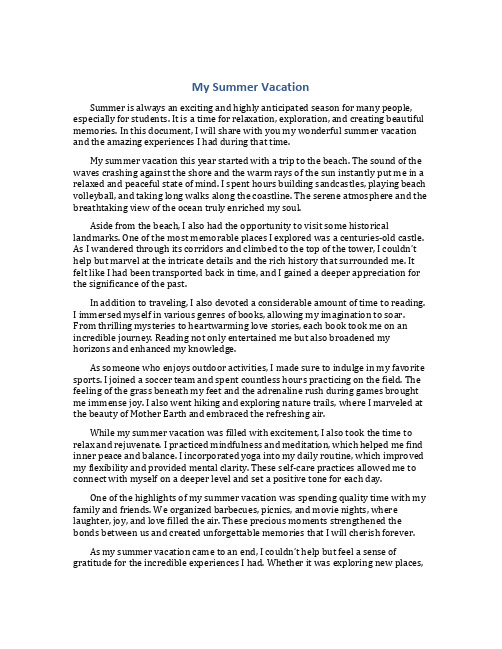 My Summer Vacation

Summer is always an exciting and highly anticipated season for many people, especially for students. It is a time for relaxation, exploration, and creating beautiful memories. In this document, I will share with you my wonderful summer vacation and the amazing experiences I had during that time.

My summer vacation this year started with a trip to the beach. The sound of the waves crashing against the shore and the warm rays of the sun instantly put me in a relaxed and peaceful state of mind. I spent hours building sandcastles, playing beach volleyball, and taking long walks along the coastline. The serene atmosphere and the breathtaking view of the ocean truly enriched my soul.

Aside from the beach, I also had the opportunity to visit some historical landmarks. One of the most memorable places I explored was a centuries-old castle. As I wandered through its corridors and climbed to the top of the tower, I couldn't help but marvel at the intricate details and the rich history that surrounded me. It felt like I had been transported back in time, and I gained a deeper appreciation for the significance of the past.

In addition to traveling, I also devoted a considerable amount of time to reading. I immersed myself in various genres of books, allowing my imagination to soar. From thrilling mysteries to heartwarming love stories, each book took me on an incredible journey. Reading not only entertained me but also broadened my horizons and enhanced my knowledge.

As someone who enjoys outdoor activities, I made sure to indulge in my favorite sports. I joined a soccer team and spent countless hours practicing on the field. The feeling of the grass beneath my feet and the adrenaline rush during games brought me immense joy. I also went hiking and exploring nature trails, where I marveled at the beauty of Mother Earth and embraced the refreshing air.

While my summer vacation was filled with excitement, I also took the time to relax and rejuvenate. I practiced mindfulness and meditation, which helped me find inner peace and balance. I incorporated yoga into my daily routine, which improved my flexibility and provided mental clarity. These self-care practices allowed me to connect with myself on a deeper level and set a positive tone for each day.

One of the highlights of my summer vacation was spending quality time with my family and friends. We organized barbecues, picnics, and movie nights, where laughter, joy, and love filled the air. These precious moments strengthened the bonds between us and created unforgettable memories that I will cherish forever.

As my summer vacation came to an end, I couldn't help but feel a sense of gratitude for the incredible experiences I had. Whether it was exploring new places,